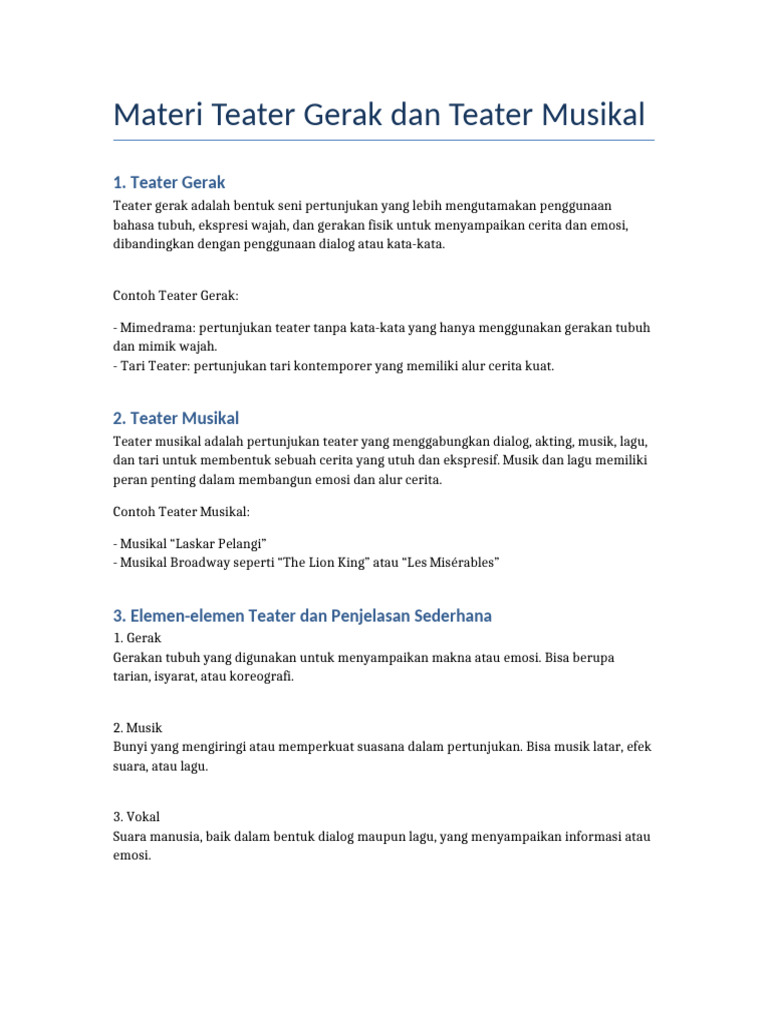 Materi Teater Gerak dan Teater Musikal

1. Teater Gerak
Teater gerak adalah bentuk seni pertunjukan yang lebih mengutamakan penggunaan bahasa tubuh, ekspresi wajah, dan gerakan fisik untuk menyampaikan cerita dan emosi, dibandingkan dengan penggunaan dialog atau kata-kata.

Contoh Teater Gerak:

- Mimedrama: pertunjukan teater tanpa kata-kata yang hanya menggunakan gerakan tubuh dan mimik wajah.
- Tari Teater: pertunjukan tari kontemporer yang memiliki alur cerita kuat.

2. Teater Musikal
Teater musikal adalah pertunjukan teater yang menggabungkan dialog, akting, musik, lagu, dan tari untuk membentuk sebuah cerita yang utuh dan ekspresif. Musik dan lagu memiliki peran penting dalam membangun emosi dan alur cerita.

Contoh Teater Musikal:

- Musikal “Laskar Pelangi”
- Musikal Broadway seperti “The Lion King” atau “Les Misérables”

3. Elemen-elemen Teater dan Penjelasan Sederhana
1. Gerak
Gerakan tubuh yang digunakan untuk menyampaikan makna atau emosi. Bisa berupa tarian, isyarat, atau koreografi.

2. Musik
Bunyi yang mengiringi atau memperkuat suasana dalam pertunjukan. Bisa musik latar, efek suara, atau lagu.

3. Vokal
Suara manusia, baik dalam bentuk dialog maupun lagu, yang menyampaikan informasi atau emosi.